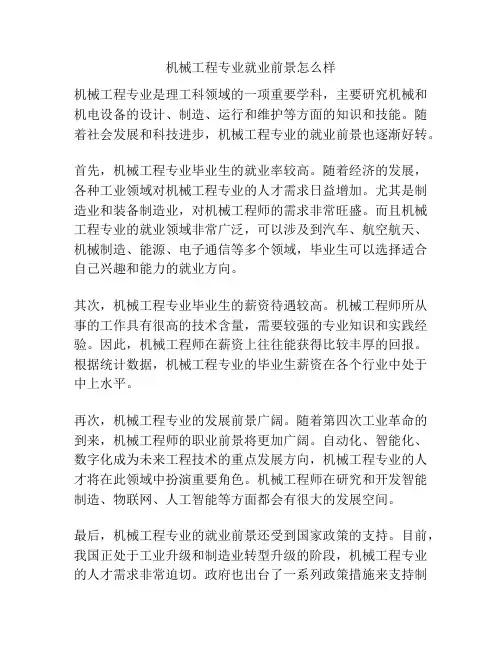 机械工程专业就业前景怎么样

机械工程专业是理工科领域的一项重要学科，主要研究机械和机电设备的设计、制造、运行和维护等方面的知识和技能。随着社会发展和科技进步，机械工程专业的就业前景也逐渐好转。

首先，机械工程专业毕业生的就业率较高。随着经济的发展，各种工业领域对机械工程专业的人才需求日益增加。尤其是制造业和装备制造业，对机械工程师的需求非常旺盛。而且机械工程专业的就业领域非常广泛，可以涉及到汽车、航空航天、机械制造、能源、电子通信等多个领域，毕业生可以选择适合自己兴趣和能力的就业方向。

其次，机械工程专业毕业生的薪资待遇较高。机械工程师所从事的工作具有很高的技术含量，需要较强的专业知识和实践经验。因此，机械工程师在薪资上往往能获得比较丰厚的回报。根据统计数据，机械工程专业的毕业生薪资在各个行业中处于中上水平。

再次，机械工程专业的发展前景广阔。随着第四次工业革命的到来，机械工程师的职业前景将更加广阔。自动化、智能化、数字化成为未来工程技术的重点发展方向，机械工程专业的人才将在此领域中扮演重要角色。机械工程师在研究和开发智能制造、物联网、人工智能等方面都会有很大的发展空间。

最后，机械工程专业的就业前景还受到国家政策的支持。目前，我国正处于工业升级和制造业转型升级的阶段，机械工程专业的人才需求非常迫切。政府也出台了一系列政策措施来支持制